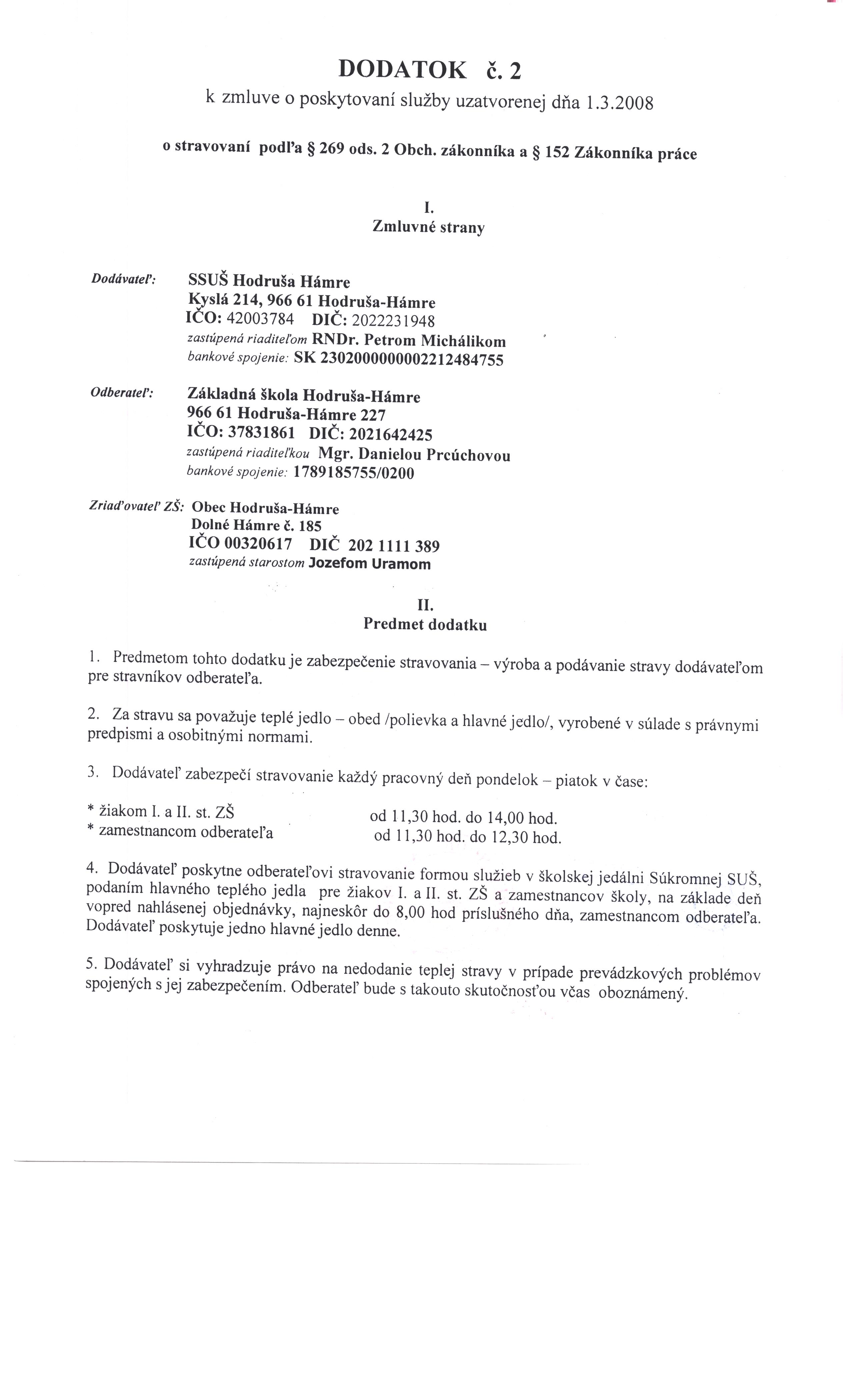 DODATOK č. 2
k zmluve o poskytovaní služby uzatvorenej dňa 1.3.2008

o stravovaní podľa § 269 ods. 2 Obch. zákonníka a § 152 Zákonníka práce

I.
Zmluvné strany

Dodávateľ: SSUŠ Hodruša Hámre
Kyslá 214, 966 61 Hodruša-Hámre
IČO: 42003784 DIČ: 2022231948
zastúpená riaditeľom RNDr. Petrom Michálikom
bankové spojenie: SK 2302000000002212484755

Odberateľ: Základná škola Hodruša-Hámre
966 61 Hodruša-Hámre 227
IČO: 37831861 DIČ: 2021642425
zastúpená riaditeľkou Mgr. Danielou Prcúchovou
bankové spojenie: 1789185755/0200

Zriaďovateľ ZŠ: Obec Hodruša-Hámre
Dolné Hámre č. 185
IČO 00320617 DIČ 202 1111 389
zastúpená starostom Jozefom Uramom

II.
Predmet dodatku

1. Predmetom tohto dodatku je zabezpečenie stravovania – výroba a podávanie stravy dodávateľom pre stravníkov odberateľa.

2. Za stravu sa považuje teplé jedlo – obed /polievka a hlavné jedlo/, vyrobené v súlade s právnymi predpismi a osobitnými normami.

3. Dodávateľ zabezpečí stravovanie každý pracovný deň pondelok – piatok v čase:

* žiakom I. a II. st. ZŠ od 11,30 hod. do 14,00 hod.
* zamestnancom odberateľa od 11,30 hod. do 12,30 hod.

4. Dodávateľ poskytne odberateľovi stravovanie formou služieb v školskej jedálni Súkromnej SUŠ, podaním hlavného teplého jedla pre žiakov I. a II. st. ZŠ a zamestnancov školy, na základe deň vopred nahlásenej objednávky, najneskôr do 8,00 hod príslušného dňa, zamestnancom odberateľa. Dodávateľ poskytuje jedno hlavné jedlo denne.

5. Dodávateľ si vyhradzuje právo na nedodanie teplej stravy v prípade prevádzkových problémov spojených s jej zabezpečením. Odberateľ bude s takouto skutočnosťou včas oboznámený.